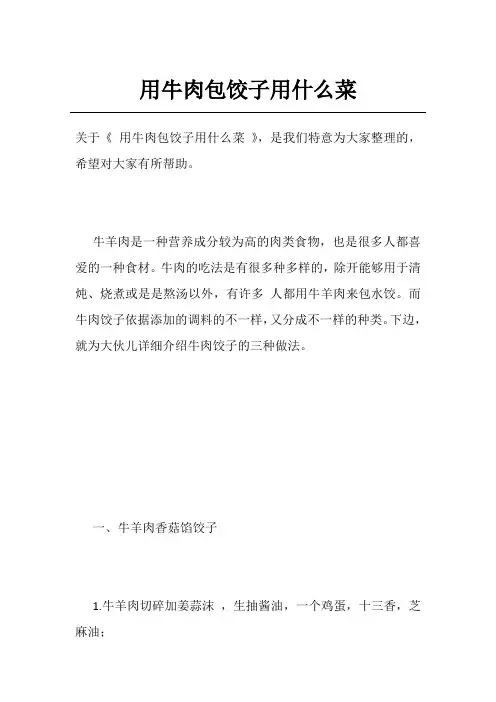 用牛肉包饺子用什么菜

关于《 用牛肉包饺子用什么菜 》，是我们特意为大家整理的，希望对大家有所帮助。

牛羊肉是一种营养成分较为高的肉类食物，也是很多人都喜爱的一种食材。牛肉的吃法是有很多种多样的，除开能够用于清炖、烧煮或是是熬汤以外，有许多 人都用牛羊肉来包水饺。而牛肉饺子依据添加的调料的不一样，又分成不一样的种类。下边，就为大伙儿详细介绍牛肉饺子的三种做法。

一、牛羊肉香菇馅饺子

1.牛羊肉切碎加姜蒜沫 ，生抽酱油，一个鸡蛋，十三香，芝麻油；